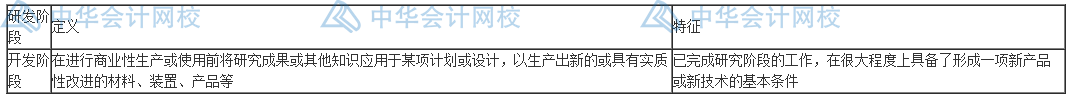 | 研发阶段 | 定义 | 特征 |
|---|---|---|
| 开发阶段 | 在进行商业性生产或使用前将研究成果或其他知识应用于某项计划或设计，以生产出新的或具有实质性改进的材料、装置、产品等 | 已完成研究阶段的工作，在很大程度上具备了形成一项新产品或新技术的基本条件 |

中华会计网校 中华会计网校 中华会计网校